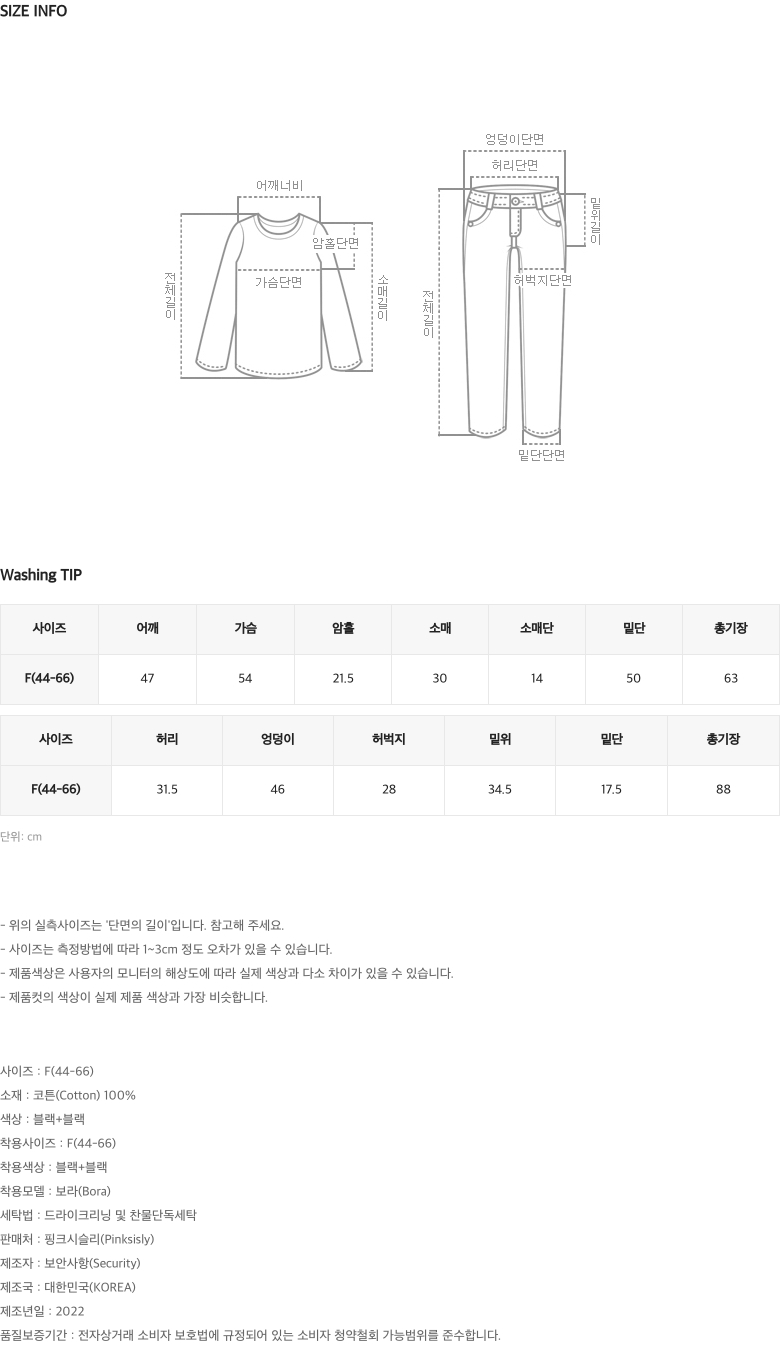 SIZE INFO

어깨너비
암홀단면
가슴단면
전체길이
소매길이

엉덩이단면
허리단면
밑위길이
허벅지단면
전체길이
밑단단면

Washing TIP

| 사이즈 | 어깨 | 가슴 | 암홀 | 소매 | 소매단 | 밑단 | 총기장 |
|---|---|---|---|---|---|---|---|
| F(44-66) | 47 | 54 | 21.5 | 30 | 14 | 50 | 63 |

| 사이즈 | 허리 | 엉덩이 | 허벅지 | 밑위 | 밑단 | 총기장 |
|---|---|---|---|---|---|---|
| F(44-66) | 31.5 | 46 | 28 | 34.5 | 17.5 | 88 |

단위: cm

- 위의 실측사이즈는 '단면의 길이'입니다. 참고해 주세요.
- 사이즈는 측정방법에 따라 1~3cm 정도 오차가 있을 수 있습니다.
- 제품색상은 사용자의 모니터의 해상도에 따라 실제 색상과 다소 차이가 있을 수 있습니다.
- 제품컷의 색상이 실제 제품 색상과 가장 비슷합니다.

사이즈 : F(44-66)
소재 : 코튼(Cotton) 100%
색상 : 블랙+블랙
착용사이즈 : F(44-66)
착용색상 : 블랙+블랙
착용모델 : 보라(Bora)
세탁법 : 드라이크리닝 및 찬물단독세탁
판매처 : 핑크시슬리(Pinksisly)
제조자 : 보안사항(Security)
제조국 : 대한민국(KOREA)
제조년일 : 2022
품질보증기간 : 전자상거래 소비자 보호법에 규정되어 있는 소비자 청약철회 가능범위를 준수합니다.